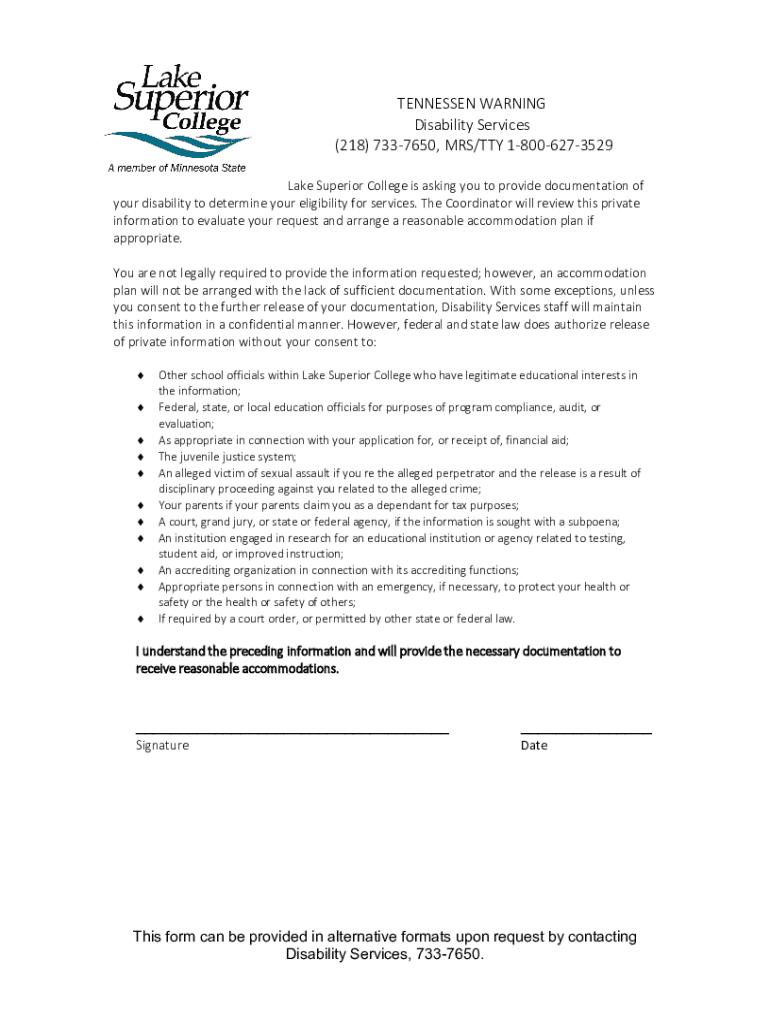 Lake Superior College
A member of Minnesota State

TENNESSEN WARNING
Disability Services
(218) 733-7650, MRS/TTY 1-800-627-3529

Lake Superior College is asking you to provide documentation of your disability to determine your eligibility for services. The Coordinator will review this private information to evaluate your request and arrange a reasonable accommodation plan if appropriate.

You are not legally required to provide the information requested; however, an accommodation plan will not be arranged with the lack of sufficient documentation. With some exceptions, unless you consent to the further release of your documentation, Disability Services staff will maintain this information in a confidential manner. However, federal and state law does authorize release of private information without your consent to:

♦ Other school officials within Lake Superior College who have legitimate educational interests in the information;
♦ Federal, state, or local education officials for purposes of program compliance, audit, or evaluation;
♦ As appropriate in connection with your application for, or receipt of, financial aid;
♦ The juvenile justice system;
♦ An alleged victim of sexual assault if you re the alleged perpetrator and the release is a result of disciplinary proceeding against you related to the alleged crime;
♦ Your parents if your parents claim you as a dependant for tax purposes;
♦ A court, grand jury, or state or federal agency, if the information is sought with a subpoena;
♦ An institution engaged in research for an educational institution or agency related to testing, student aid, or improved instruction;
♦ An accrediting organization in connection with its accrediting functions;
♦ Appropriate persons in connection with an emergency, if necessary, to protect your health or safety or the health or safety of others;
♦ If required by a court order, or permitted by other state or federal law.

I understand the preceding information and will provide the necessary documentation to receive reasonable accommodations.

Signature

Date

This form can be provided in alternative formats upon request by contacting Disability Services, 733-7650.